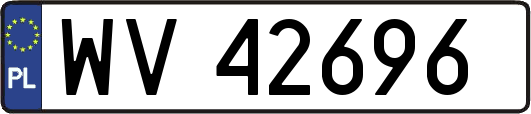 PL

WV 42696